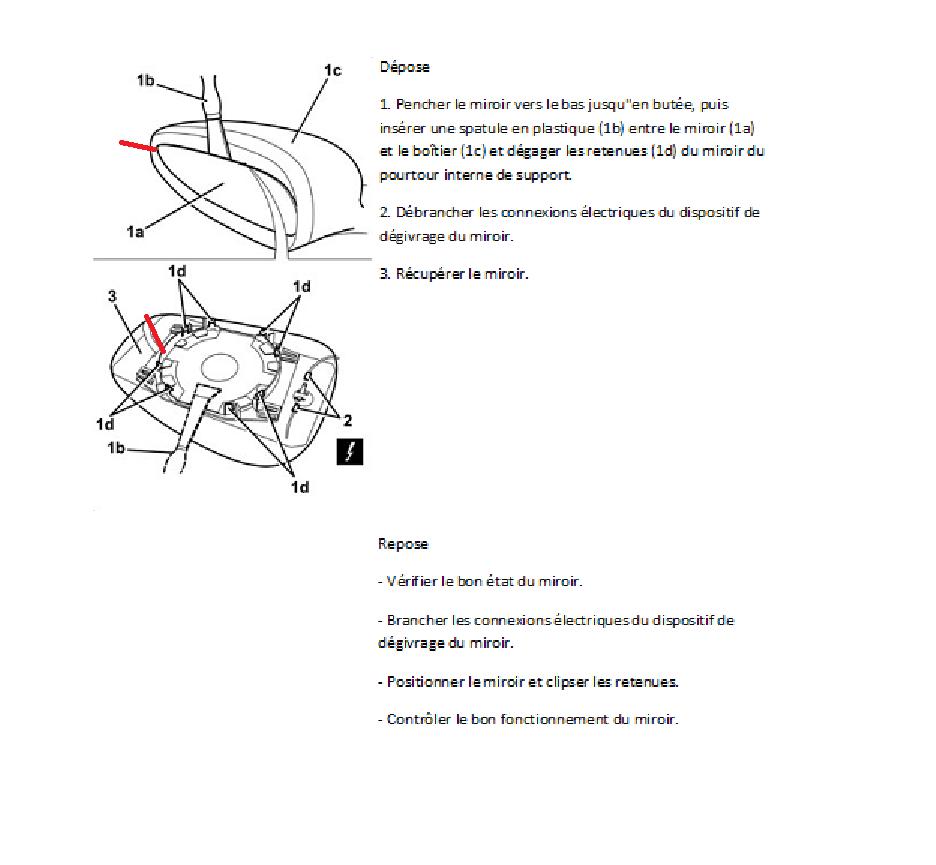 1b

1c

1a

1d

1d

3

1d

2

1b

1d

Dépose

1. Pencher le miroir vers le bas jusqu"en butée, puis insérer une spatule en plastique (1b) entre le miroir (1a) et le boîtier (1c) et dégager les retenues (1d) du miroir du pourtour interne de support.

2. Débrancher les connexions électriques du dispositif de dégivrage du miroir.

3. Récupérer le miroir.

Repose

- Vérifier le bon état du miroir.

- Brancher les connexions électriques du dispositif de dégivrage du miroir.

- Positionner le miroir et clipser les retenues.

- Contrôler le bon fonctionnement du miroir.